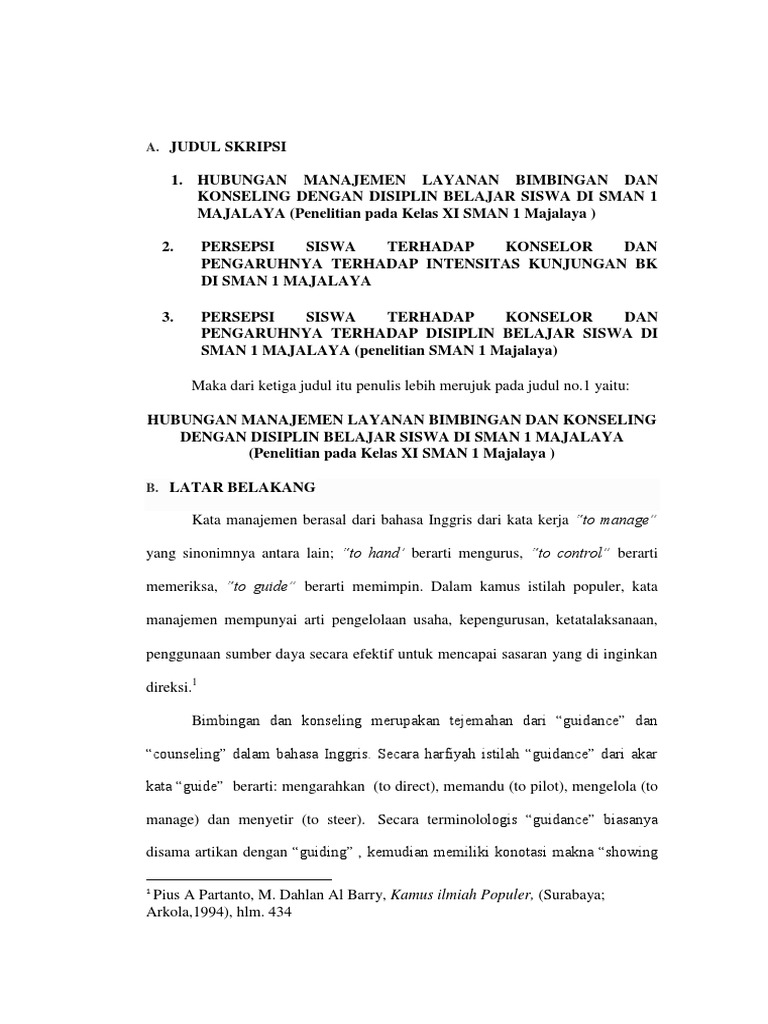 A. JUDUL SKRIPSI

1. HUBUNGAN MANAJEMEN LAYANAN BIMBINGAN DAN KONSELING DENGAN DISIPLIN BELAJAR SISWA DI SMAN 1 MAJALAYA (Penelitian pada Kelas XI SMAN 1 Majalaya )

2. PERSEPSI SISWA TERHADAP KONSELOR DAN PENGARUHNYA TERHADAP INTENSITAS KUNJUNGAN BK DI SMAN 1 MAJALAYA

3. PERSEPSI SISWA TERHADAP KONSELOR DAN PENGARUHNYA TERHADAP DISIPLIN BELAJAR SISWA DI SMAN 1 MAJALAYA (penelitian SMAN 1 Majalaya)

Maka dari ketiga judul itu penulis lebih merujuk pada judul no.1 yaitu:

HUBUNGAN MANAJEMEN LAYANAN BIMBINGAN DAN KONSELING DENGAN DISIPLIN BELAJAR SISWA DI SMAN 1 MAJALAYA (Penelitian pada Kelas XI SMAN 1 Majalaya )

B. LATAR BELAKANG

Kata manajemen berasal dari bahasa Inggris dari kata kerja "to manage" yang sinonimnya antara lain; "to hand" berarti mengurus, "to control" berarti memeriksa, "to guide" berarti memimpin. Dalam kamus istilah populer, kata manajemen mempunyai arti pengelolaan usaha, kepengurusan, ketatalaksanaan, penggunaan sumber daya secara efektif untuk mencapai sasaran yang di inginkan direksi.$^1$

Bimbingan dan konseling merupakan tejemahan dari "guidance" dan "counseling" dalam bahasa Inggris. Secara harfiyah istilah "guidance" dari akar kata "guide" berarti: mengarahkan (to direct), memandu (to pilot), mengelola (to manage) dan menyetir (to steer). Secara terminolologis "guidance" biasanya disama artikan dengan "guiding" , kemudian memiliki konotasi makna "showing

$^1$ Pius A Partanto, M. Dahlan Al Barry, Kamus ilmiah Populer, (Surabaya; Arkola,1994), hlm. 434